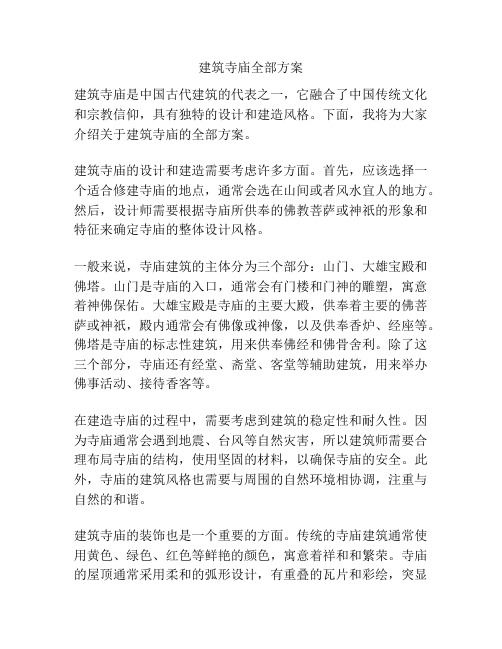 建筑寺庙全部方案

建筑寺庙是中国古代建筑的代表之一，它融合了中国传统文化和宗教信仰，具有独特的设计和建造风格。下面，我将为大家介绍关于建筑寺庙的全部方案。

建筑寺庙的设计和建造需要考虑许多方面。首先，应该选择一个适合修建寺庙的地点，通常会选在山间或者风水宜人的地方。然后，设计师需要根据寺庙所供奉的佛教菩萨或神祇的形象和特征来确定寺庙的整体设计风格。

一般来说，寺庙建筑的主体分为三个部分：山门、大雄宝殿和佛塔。山门是寺庙的入口，通常会有门楼和门神的雕塑，寓意着神佛保佑。大雄宝殿是寺庙的主要大殿，供奉着主要的佛菩萨或神祇，殿内通常会有佛像或神像，以及供奉香炉、经座等。佛塔是寺庙的标志性建筑，用来供奉佛经和佛骨舍利。除了这三个部分，寺庙还有经堂、斋堂、客堂等辅助建筑，用来举办佛事活动、接待香客等。

在建造寺庙的过程中，需要考虑到建筑的稳定性和耐久性。因为寺庙通常会遇到地震、台风等自然灾害，所以建筑师需要合理布局寺庙的结构，使用坚固的材料，以确保寺庙的安全。此外，寺庙的建筑风格也需要与周围的自然环境相协调，注重与自然的和谐。

建筑寺庙的装饰也是一个重要的方面。传统的寺庙建筑通常使用黄色、绿色、红色等鲜艳的颜色，寓意着祥和和繁荣。寺庙的屋顶通常采用柔和的弧形设计，有重叠的瓦片和彩绘，突显